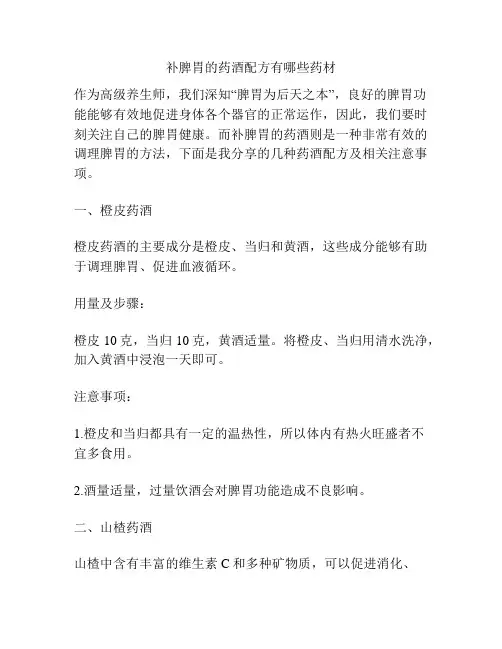 补脾胃的药酒配方有哪些药材

作为高级养生师，我们深知“脾胃为后天之本”，良好的脾胃功能能够有效地促进身体各个器官的正常运作，因此，我们要时刻关注自己的脾胃健康。而补脾胃的药酒则是一种非常有效的调理脾胃的方法，下面是我分享的几种药酒配方及相关注意事项。

一、橙皮药酒

橙皮药酒的主要成分是橙皮、当归和黄酒，这些成分能够有助于调理脾胃、促进血液循环。

用量及步骤：

橙皮 10 克，当归 10 克，黄酒适量。将橙皮、当归用清水洗净，加入黄酒中浸泡一天即可。

注意事项：

1.橙皮和当归都具有一定的温热性，所以体内有热火旺盛者不宜多食用。

2.酒量适量，过量饮酒会对脾胃功能造成不良影响。

二、山楂药酒

山楂中含有丰富的维生素 C 和多种矿物质，可以促进消化、